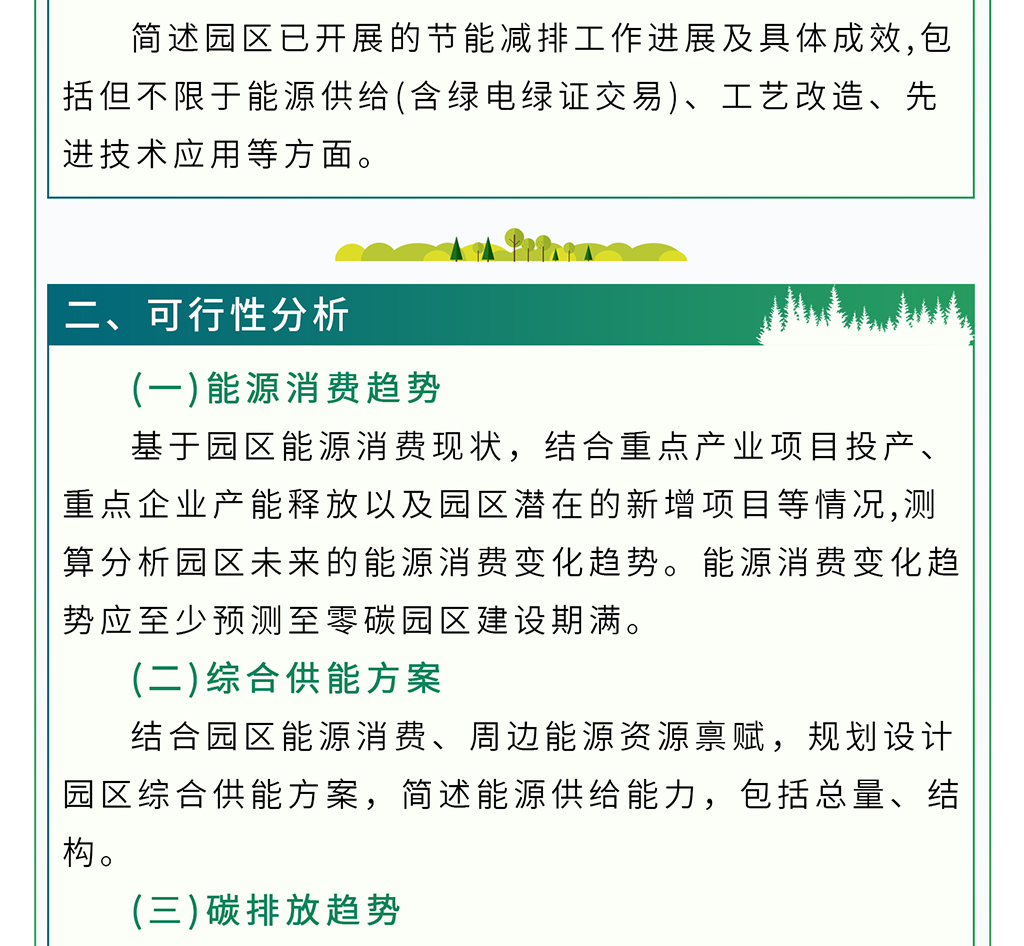 简述园区已开展的节能减排工作进展及具体成效,包括但不限于能源供给(含绿电绿证交易)、工艺改造、先进技术应用等方面。

二、可行性分析

(一)能源消费趋势

基于园区能源消费现状，结合重点产业项目投产、重点企业产能释放以及园区潜在的新增项目等情况,测算分析园区未来的能源消费变化趋势。能源消费变化趋势应至少预测至零碳园区建设期满。

(二)综合供能方案

结合园区能源消费、周边能源资源禀赋，规划设计园区综合供能方案，简述能源供给能力，包括总量、结构。

(三)碳排放趋势